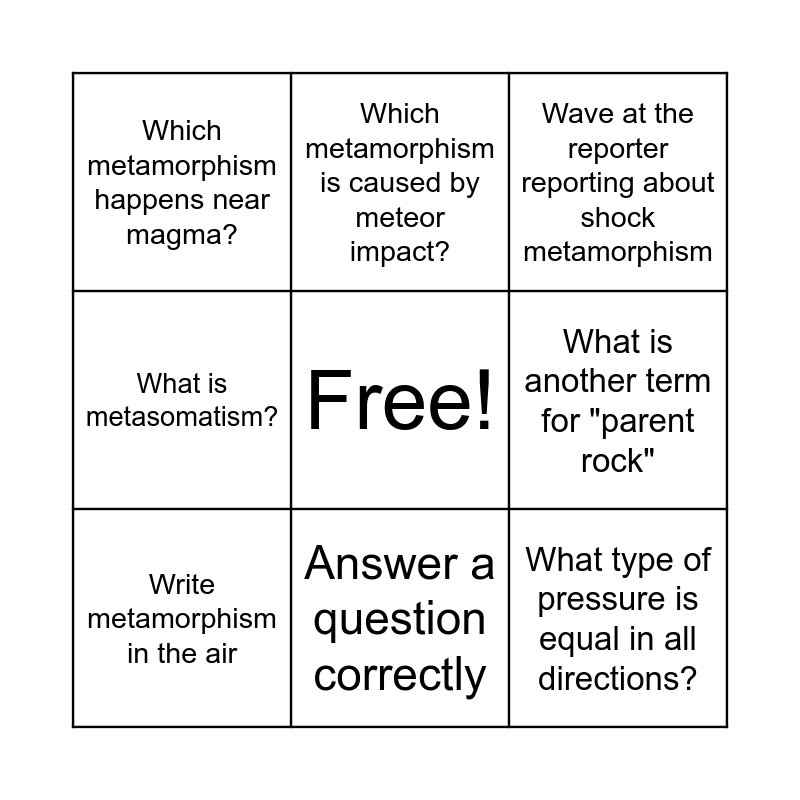 | Which metamorphism happens near magma? | Which metamorphism is caused by meteor impact? | Wave at the reporter reporting about shock metamorphism |
|---|---|---|
| What is metasomatism? | Free! | What is another term for "parent rock" |
| Write metamorphism in the air | Answer a question correctly | What type of pressure is equal in all directions? |